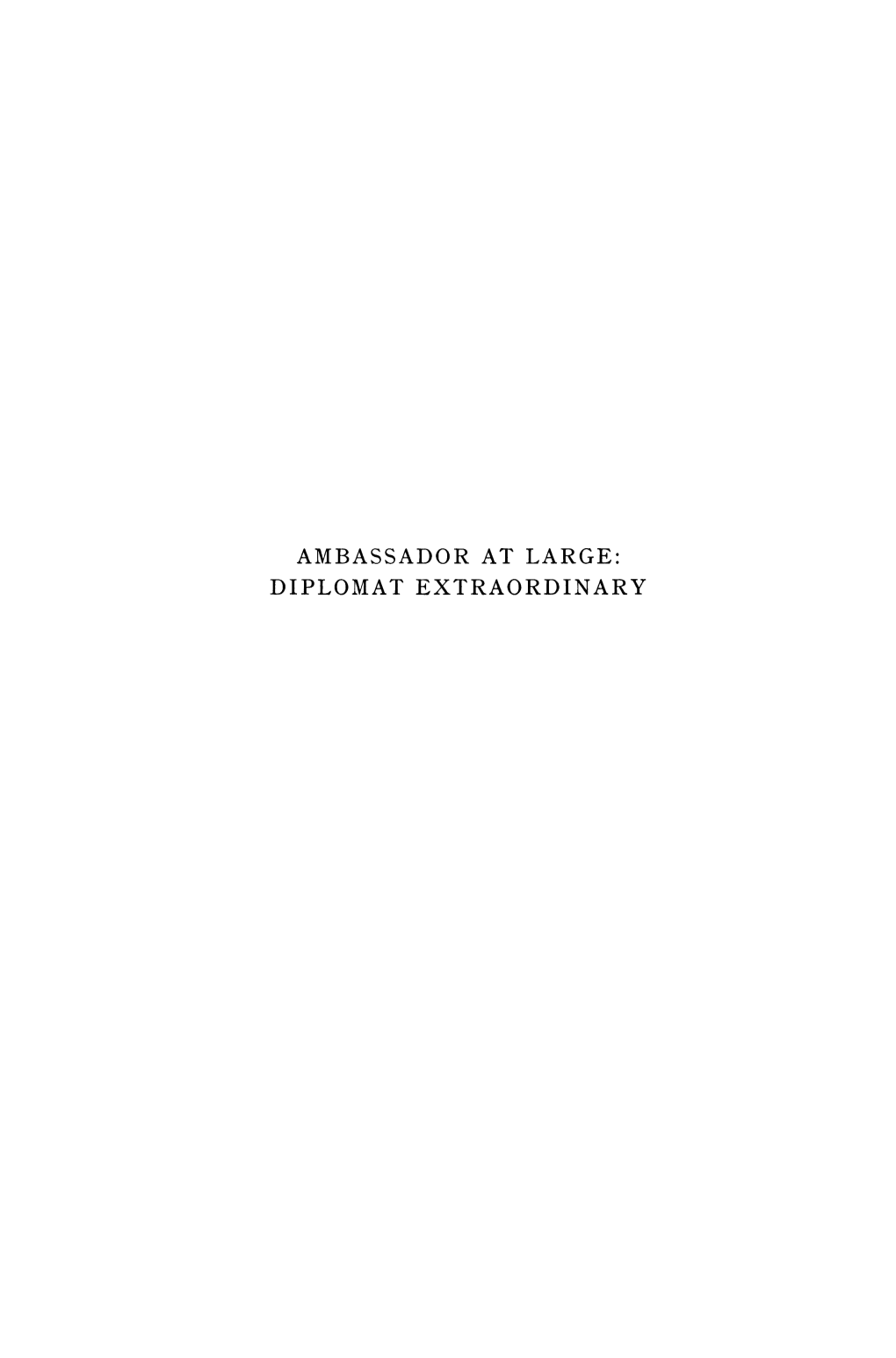 AMBASSADOR AT LARGE:
DIPLOMAT EXTRAORDINARY